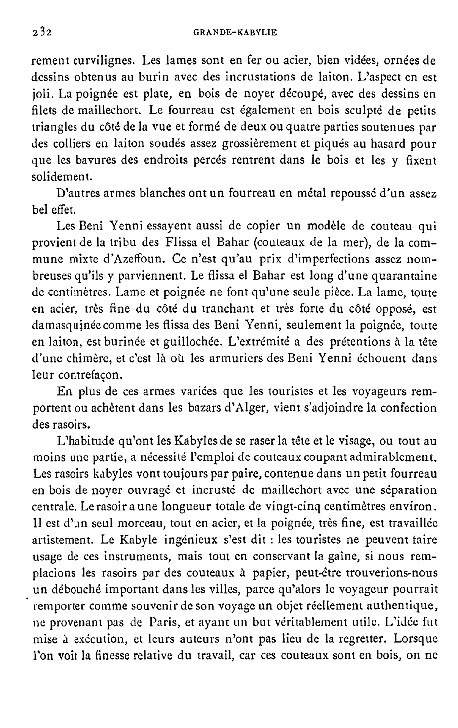 232 GRANDE-KABYLIE

rement curvilignes. Les lames sont en fer ou acier, bien vidées, ornées de dessins obtenus au burin avec des incrustations de laiton. L'aspect en est joli. La poignée est plate, en bois de noyer découpé, avec des dessins en filets de maillechort. Le fourreau est également en bois sculpté de petits triangles du côté de la vue et formé de deux ou quatre parties soutenues par des colliers en laiton soudés assez grossièrement et piqués au hasard pour que les bavures des endroits percés rentrent dans le bois et les y fixent solidement.

D'autres armes blanches ont un fourreau en métal repoussé d'un assez bel effet.

Les Beni Yenni essayent aussi de copier un modèle de couteau qui provient de la tribu des Flissa el Bahar (couteaux de la mer), de la commune mixte d'Azeffoun. Ce n'est qu'au prix d'imperfections assez nombreuses qu'ils y parviennent. Le flissa el Bahar est long d'une quarantaine de centimètres. Lame et poignée ne font qu'une seule pièce. La lame, toute en acier, très fine du côté du tranchant et très forte du côté opposé, est damasquinée comme les flissa des Beni Yenni, seulement la poignée, toute en laiton, est burinée et guillochée. L'extrémité a des prétentions à la tête d'une chimère, et c'est là où les armuriers des Beni Yenni échouent dans leur contrefaçon.

En plus de ces armes variées que les touristes et les voyageurs remportent ou achètent dans les bazars d'Alger, vient s'adjoindre la confection des rasoirs.

L'habitude qu'ont les Kabyles de se raser la tête et le visage, ou tout au moins une partie, a nécessité l'emploi de couteaux coupant admirablement. Les rasoirs kabyles vont toujours par paire, contenue dans un petit fourreau en bois de noyer ouvragé et incrusté de maillechort avec une séparation centrale. Le rasoir a une longueur totale de vingt-cinq centimètres environ. Il est d'un seul morceau, tout en acier, et la poignée, très fine, est travaillée artistement. Le Kabyle ingénieux s'est dit : les touristes ne peuvent faire usage de ces instruments, mais tout en conservant la gaîne, si nous remplacions les rasoirs par des couteaux à papier, peut-être trouverions-nous un débouché important dans les villes, parce qu'alors le voyageur pourrait remporter comme souvenir de son voyage un objet réellement authentique, ne provenant pas de Paris, et ayant un but véritablement utile. L'idée fut mise à exécution, et leurs auteurs n'ont pas lieu de la regretter. Lorsque l'on voit la finesse relative du travail, car ces couteaux sont en bois, on ne